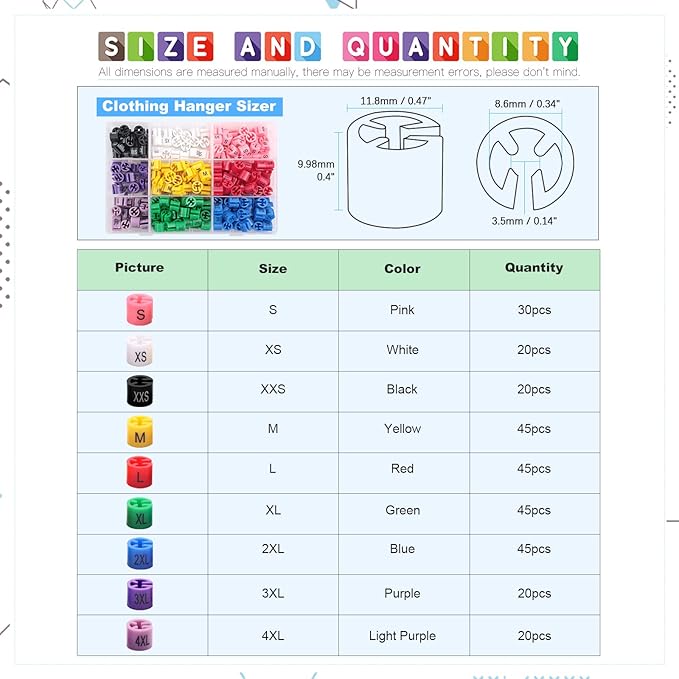 SIZE AND QUANTITY

All dimensions are measured manually, there may be measurement errors, please don't mind.

Clothing Hanger Sizer

11.8mm / 0.47"

9.98mm 0.4"

8.6mm / 0.34"

3.5mm / 0.14"

| Picture | Size | Color | Quantity |
|---|---|---|---|
| S | S | Pink | 30pcs |
| XS | XS | White | 20pcs |
| XXS | XXS | Black | 20pcs |
| M | M | Yellow | 45pcs |
| L | L | Red | 45pcs |
| XL | XL | Green | 45pcs |
| 2XL | 2XL | Blue | 45pcs |
| 3XL | 3XL | Purple | 20pcs |
| 4XL | 4XL | Light Purple | 20pcs |